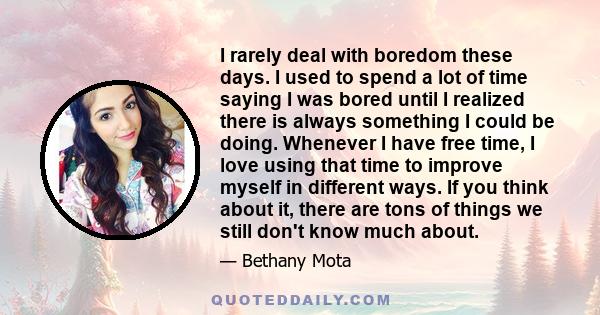 I rarely deal with boredom these days. I used to spend a lot of time saying I was bored until I realized there is always something I could be doing. Whenever I have free time, I love using that time to improve myself in different ways. If you think about it, there are tons of things we still don't know much about.

— Bethany Mota

QUOTEDDAILY.COM